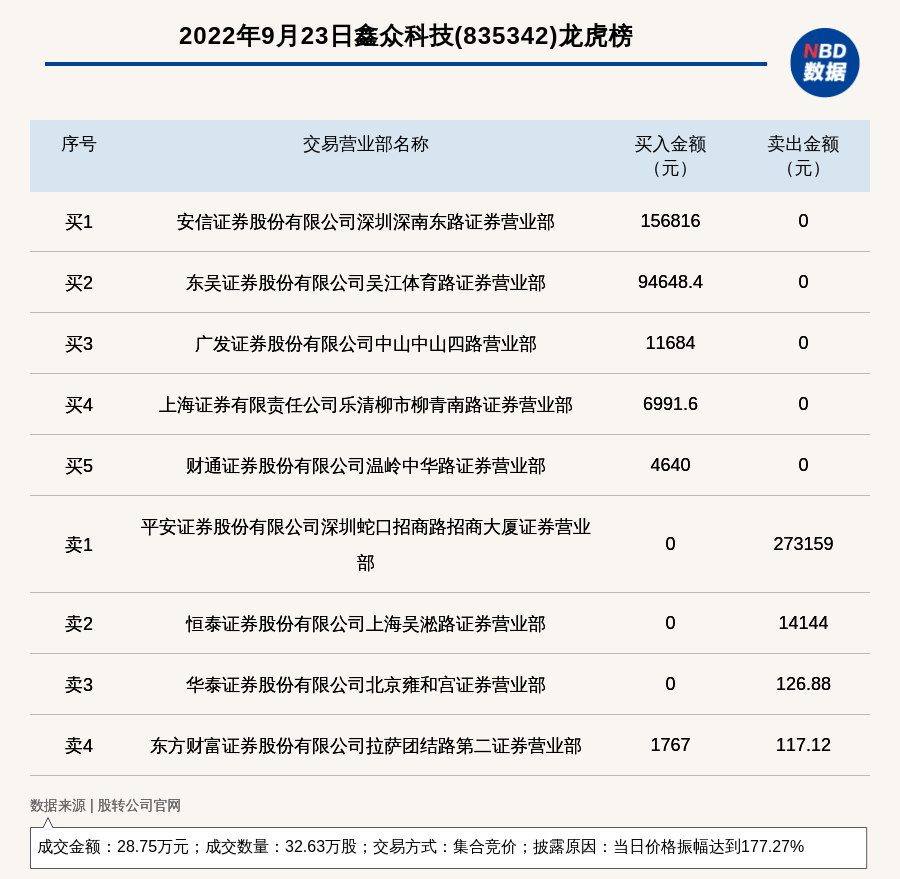 2022年9月23日鑫众科技(835342)龙虎榜

NBD
数据

| 序号 | 交易营业部名称 | 买入金额（元） | 卖出金额（元） |
|---|---|---|---|
| 买1 | 安信证券股份有限公司深圳深南东路证券营业部 | 156816 | 0 |
| 买2 | 东吴证券股份有限公司吴江体育路证券营业部 | 94648.4 | 0 |
| 买3 | 广发证券股份有限公司中山中山四路营业部 | 11684 | 0 |
| 买4 | 上海证券有限责任公司乐清柳市柳青南路证券营业部 | 6991.6 | 0 |
| 买5 | 财通证券股份有限公司温岭中华路证券营业部 | 4640 | 0 |
| 卖1 | 平安证券股份有限公司深圳蛇口招商路招商大厦证券营业部 | 0 | 273159 |
| 卖2 | 恒泰证券股份有限公司上海吴淞路证券营业部 | 0 | 14144 |
| 卖3 | 华泰证券股份有限公司北京雍和宫证券营业部 | 0 | 126.88 |
| 卖4 | 东方财富证券股份有限公司拉萨团结路第二证券营业部 | 1767 | 117.12 |

数据来源 | 股转公司官网

成交金额：28.75万元；成交数量：32.63万股；交易方式：集合竞价；披露原因：当日价格振幅达到177.27%